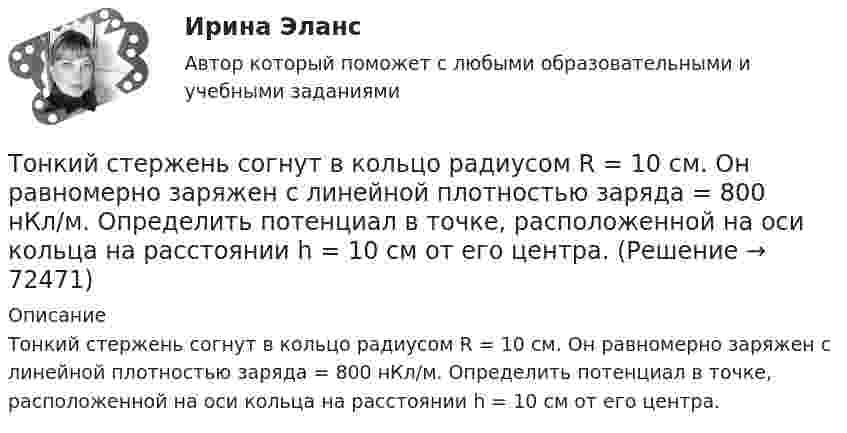 Ирина Эланс

Автор который поможет с любыми образовательными и учебными заданиями

Тонкий стержень согнут в кольцо радиусом R = 10 см. Он равномерно заряжен с линейной плотностью заряда = 800 нКл/м. Определить потенциал в точке, расположенной на оси кольца на расстоянии h = 10 см от его центра. (Решение → 72471)

Описание

Тонкий стержень согнут в кольцо радиусом R = 10 см. Он равномерно заряжен с линейной плотностью заряда = 800 нКл/м. Определить потенциал в точке, расположенной на оси кольца на расстоянии h = 10 см от его центра.